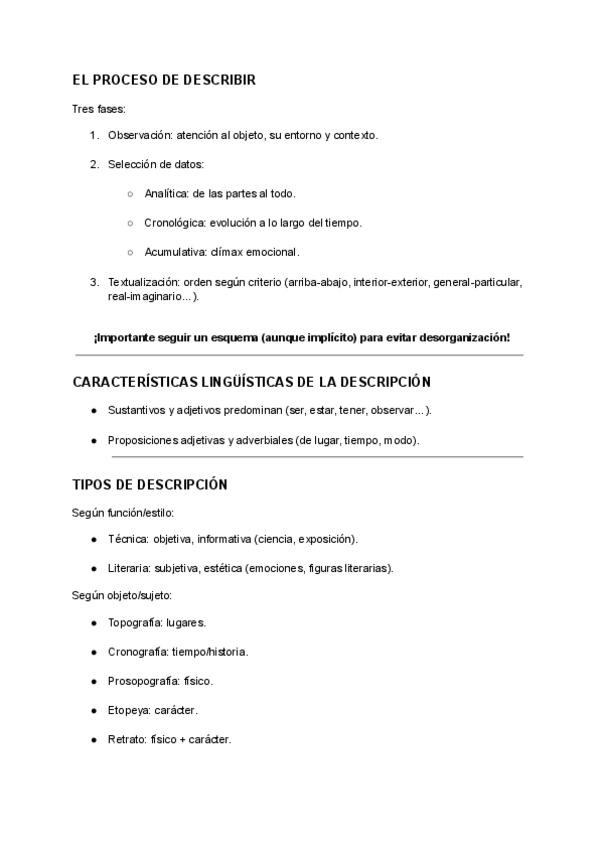 EL PROCESO DE DESCRIBIR

Tres fases:

1. Observación: atención al objeto, su entorno y contexto.

2. Selección de datos:

○ Analítica: de las partes al todo.

○ Cronológica: evolución a lo largo del tiempo.

○ Acumulativa: clímax emocional.

3. Textualización: orden según criterio (arriba-abajo, interior-exterior, general-particular, real-imaginario...).

¡Importante seguir un esquema (aunque implícito) para evitar desorganización!

CARACTERÍSTICAS LINGÜÍSTICAS DE LA DESCRIPCIÓN

● Sustantivos y adjetivos predominan (ser, estar, tener, observar...).

● Proposiciones adjetivas y adverbiales (de lugar, tiempo, modo).

TIPOS DE DESCRIPCIÓN

Según función/estilo:

● Técnica: objetiva, informativa (ciencia, exposición).

● Literaria: subjetiva, estética (emociones, figuras literarias).

Según objeto/sujeto:

● Topografía: lugares.

● Cronografía: tiempo/historia.

● Prosopografía: físico.

● Etopeya: carácter.

● Retrato: físico + carácter.